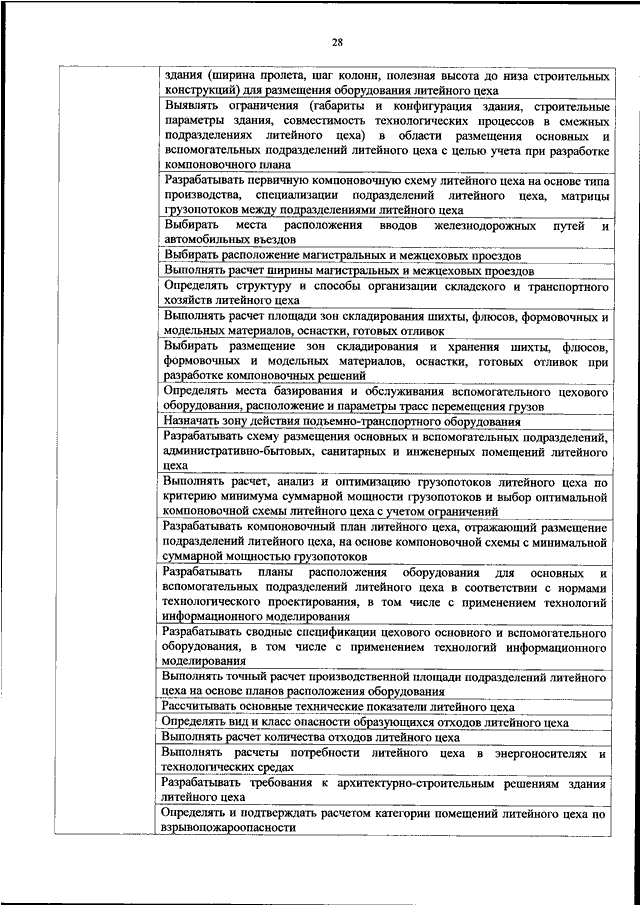 28

| | |
|---|---|
| | здания (ширина пролета, шаг колонн, полезная высота до низа строительных конструкций) для размещения оборудования литейного цеха |
| | Выявлять ограничения (габариты и конфигурация здания, строительные параметры здания, совместимость технологических процессов в смежных подразделениях литейного цеха) в области размещения основных и вспомогательных подразделений литейного цеха с целью учета при разработке компоновочного плана |
| | Разрабатывать первичную компоновочную схему литейного цеха на основе типа производства, специализации подразделений литейного цеха, матрицы грузопотоков между подразделениями литейного цеха |
| | Выбирать места расположения вводов железнодорожных путей и автомобильных въездов |
| | Выбирать расположение магистральных и межцеховых проездов |
| | Выполнять расчет ширины магистральных и межцеховых проездов |
| | Определять структуру и способы организации складского и транспортного хозяйств литейного цеха |
| | Выполнять расчет площади зон складирования шихты, флюсов, формовочных и модельных материалов, оснастки, готовых отливок |
| | Выбирать размещение зон складирования и хранения шихты, флюсов, формовочных и модельных материалов, оснастки, готовых отливок при разработке компоновочных решений |
| | Определять места базирования и обслуживания вспомогательного цехового оборудования, расположение и параметры трасс перемещения грузов |
| | Назначать зону действия подъемно-транспортного оборудования |
| | Разрабатывать схему размещения основных и вспомогательных подразделений, административно-бытовых, санитарных и инженерных помещений литейного цеха |
| | Выполнять расчет, анализ и оптимизацию грузопотоков литейного цеха по критерию минимума суммарной мощности грузопотоков и выбор оптимальной компоновочной схемы литейного цеха с учетом ограничений |
| | Разрабатывать компоновочный план литейного цеха, отражающий размещение подразделений литейного цеха, на основе компоновочной схемы с минимальной суммарной мощностью грузопотоков |
| | Разрабатывать планы расположения оборудования для основных и вспомогательных подразделений литейного цеха в соответствии с нормами технологического проектирования, в том числе с применением технологий информационного моделирования |
| | Разрабатывать сводные спецификации цехового основного и вспомогательного оборудования, в том числе с применением технологий информационного моделирования |
| | Выполнять точный расчет производственной площади подразделений литейного цеха на основе планов расположения оборудования |
| | Рассчитывать основные технические показатели литейного цеха |
| | Определять вид и класс опасности образующихся отходов литейного цеха |
| | Выполнять расчет количества отходов литейного цеха |
| | Выполнять расчеты потребности литейного цеха в энергоносителях и технологических средах |
| | Разрабатывать требования к архитектурно-строительным решениям здания литейного цеха |
| | Определять и подтверждать расчетом категории помещений литейного цеха по взрывопожароопасности |